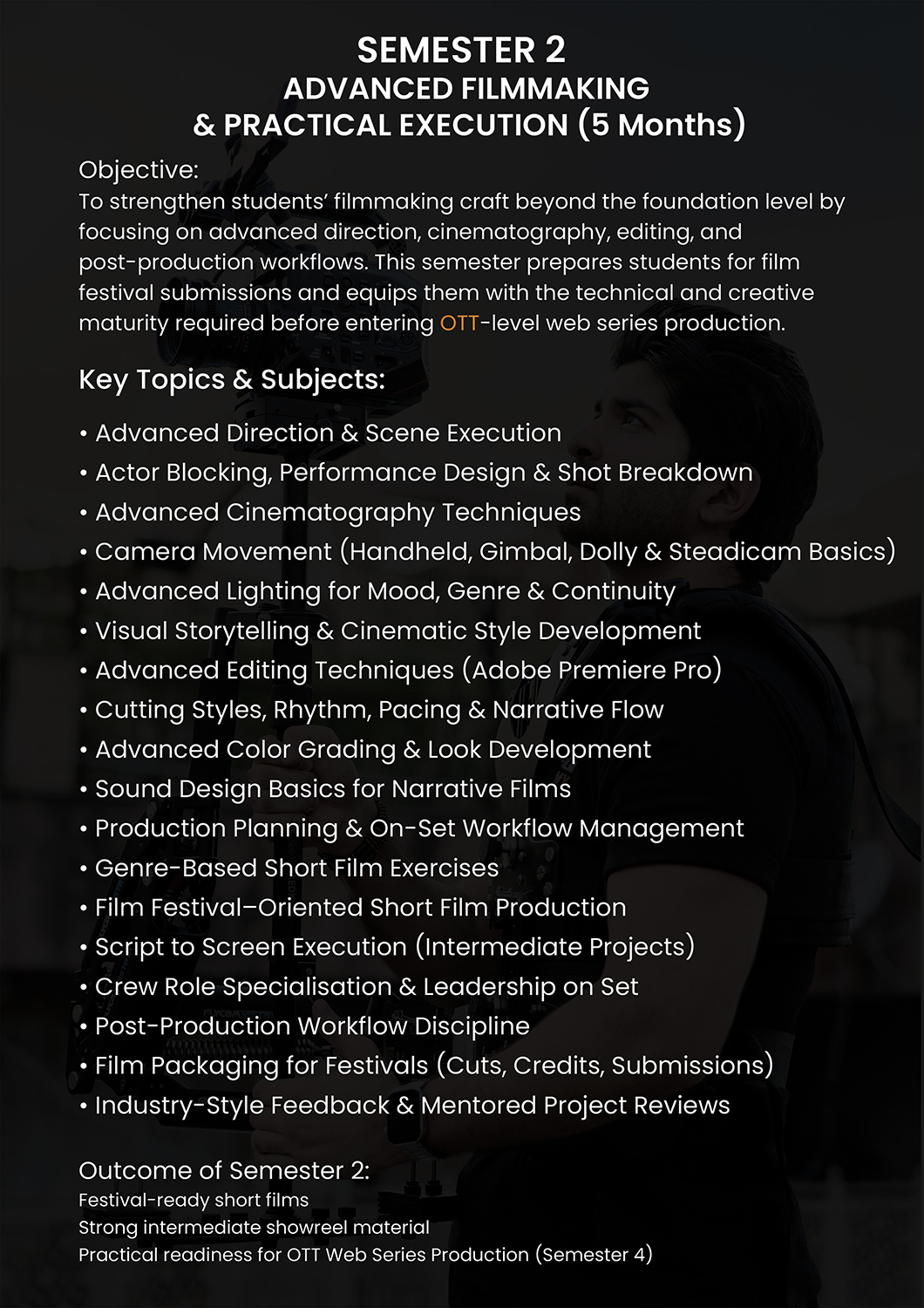 SEMESTER 2
ADVANCED FILMMAKING
& PRACTICAL EXECUTION (5 Months)

Objective:
To strengthen students' filmmaking craft beyond the foundation level by focusing on advanced direction, cinematography, editing, and post-production workflows. This semester prepares students for film festival submissions and equips them with the technical and creative maturity required before entering OTT-level web series production.

Key Topics & Subjects:

• Advanced Direction & Scene Execution
• Actor Blocking, Performance Design & Shot Breakdown
• Advanced Cinematography Techniques
• Camera Movement (Handheld, Gimbal, Dolly & Steadicam Basics)
• Advanced Lighting for Mood, Genre & Continuity
• Visual Storytelling & Cinematic Style Development
• Advanced Editing Techniques (Adobe Premiere Pro)
• Cutting Styles, Rhythm, Pacing & Narrative Flow
• Advanced Color Grading & Look Development
• Sound Design Basics for Narrative Films
• Production Planning & On-Set Workflow Management
• Genre-Based Short Film Exercises
• Film Festival–Oriented Short Film Production
• Script to Screen Execution (Intermediate Projects)
• Crew Role Specialisation & Leadership on Set
• Post-Production Workflow Discipline
• Film Packaging for Festivals (Cuts, Credits, Submissions)
• Industry-Style Feedback & Mentored Project Reviews

Outcome of Semester 2:
Festival-ready short films
Strong intermediate showreel material
Practical readiness for OTT Web Series Production (Semester 4)